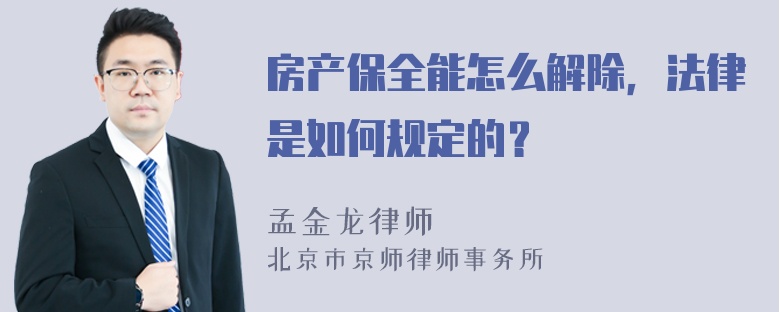 房产保全能怎么解除，法律是如何规定的？

孟金龙律师
北京市京师律师事务所